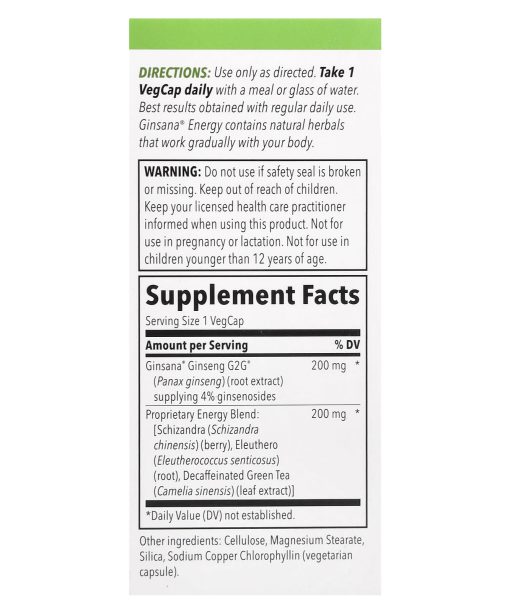 DIRECTIONS: Use only as directed. Take 1 VegCap daily with a meal or glass of water. Best results obtained with regular daily use. Ginsana® Energy contains natural herbals that work gradually with your body.

WARNING: Do not use if safety seal is broken or missing. Keep out of reach of children. Keep your licensed health care practitioner informed when using this product. Not for use in pregnancy or lactation. Not for use in children younger than 12 years of age.

Supplement Facts

Serving Size 1 VegCap

| Amount per Serving | | % DV |
|---|---|---|
| Ginsana® Ginseng G2G® (Panax ginseng) (root extract) supplying 4% ginsenosides | 200 mg | * |
| Proprietary Energy Blend: [Schizandra (Schizandra chinensis) (berry), Eleuthero (Eleutherococcus senticosus) (root), Decaffeinated Green Tea (Camelia sinensis) (leaf extract)] | 200 mg | * |

*Daily Value (DV) not established.

Other ingredients: Cellulose, Magnesium Stearate, Silica, Sodium Copper Chlorophyllin (vegetarian capsule).